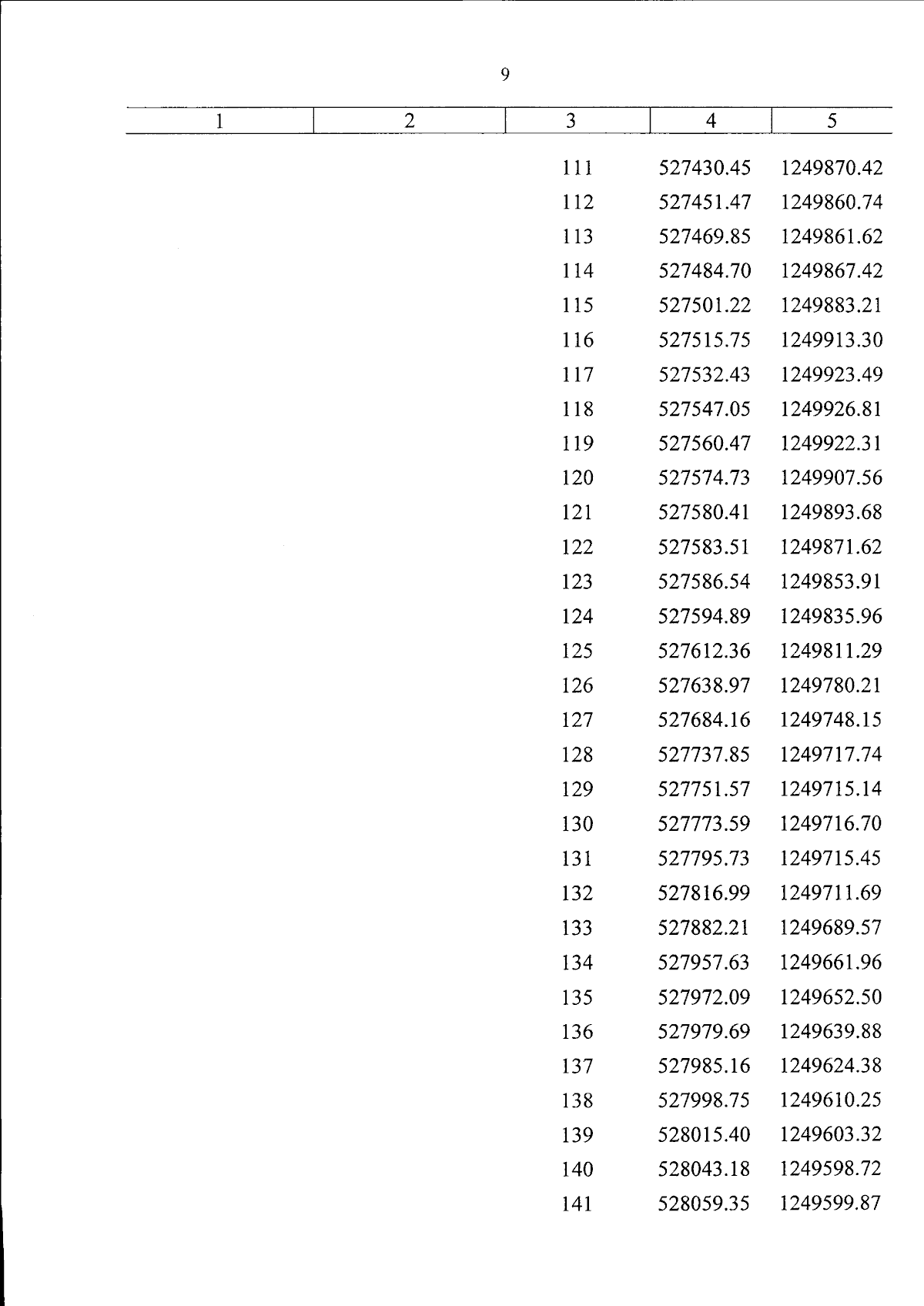 9

| 1 | 2 | 3 | 4 | 5 |
|---|---|---|---|---|
| | | 111 | 527430.45 | 1249870.42 |
| | | 112 | 527451.47 | 1249860.74 |
| | | 113 | 527469.85 | 1249861.62 |
| | | 114 | 527484.70 | 1249867.42 |
| | | 115 | 527501.22 | 1249883.21 |
| | | 116 | 527515.75 | 1249913.30 |
| | | 117 | 527532.43 | 1249923.49 |
| | | 118 | 527547.05 | 1249926.81 |
| | | 119 | 527560.47 | 1249922.31 |
| | | 120 | 527574.73 | 1249907.56 |
| | | 121 | 527580.41 | 1249893.68 |
| | | 122 | 527583.51 | 1249871.62 |
| | | 123 | 527586.54 | 1249853.91 |
| | | 124 | 527594.89 | 1249835.96 |
| | | 125 | 527612.36 | 1249811.29 |
| | | 126 | 527638.97 | 1249780.21 |
| | | 127 | 527684.16 | 1249748.15 |
| | | 128 | 527737.85 | 1249717.74 |
| | | 129 | 527751.57 | 1249715.14 |
| | | 130 | 527773.59 | 1249716.70 |
| | | 131 | 527795.73 | 1249715.45 |
| | | 132 | 527816.99 | 1249711.69 |
| | | 133 | 527882.21 | 1249689.57 |
| | | 134 | 527957.63 | 1249661.96 |
| | | 135 | 527972.09 | 1249652.50 |
| | | 136 | 527979.69 | 1249639.88 |
| | | 137 | 527985.16 | 1249624.38 |
| | | 138 | 527998.75 | 1249610.25 |
| | | 139 | 528015.40 | 1249603.32 |
| | | 140 | 528043.18 | 1249598.72 |
| | | 141 | 528059.35 | 1249599.87 |